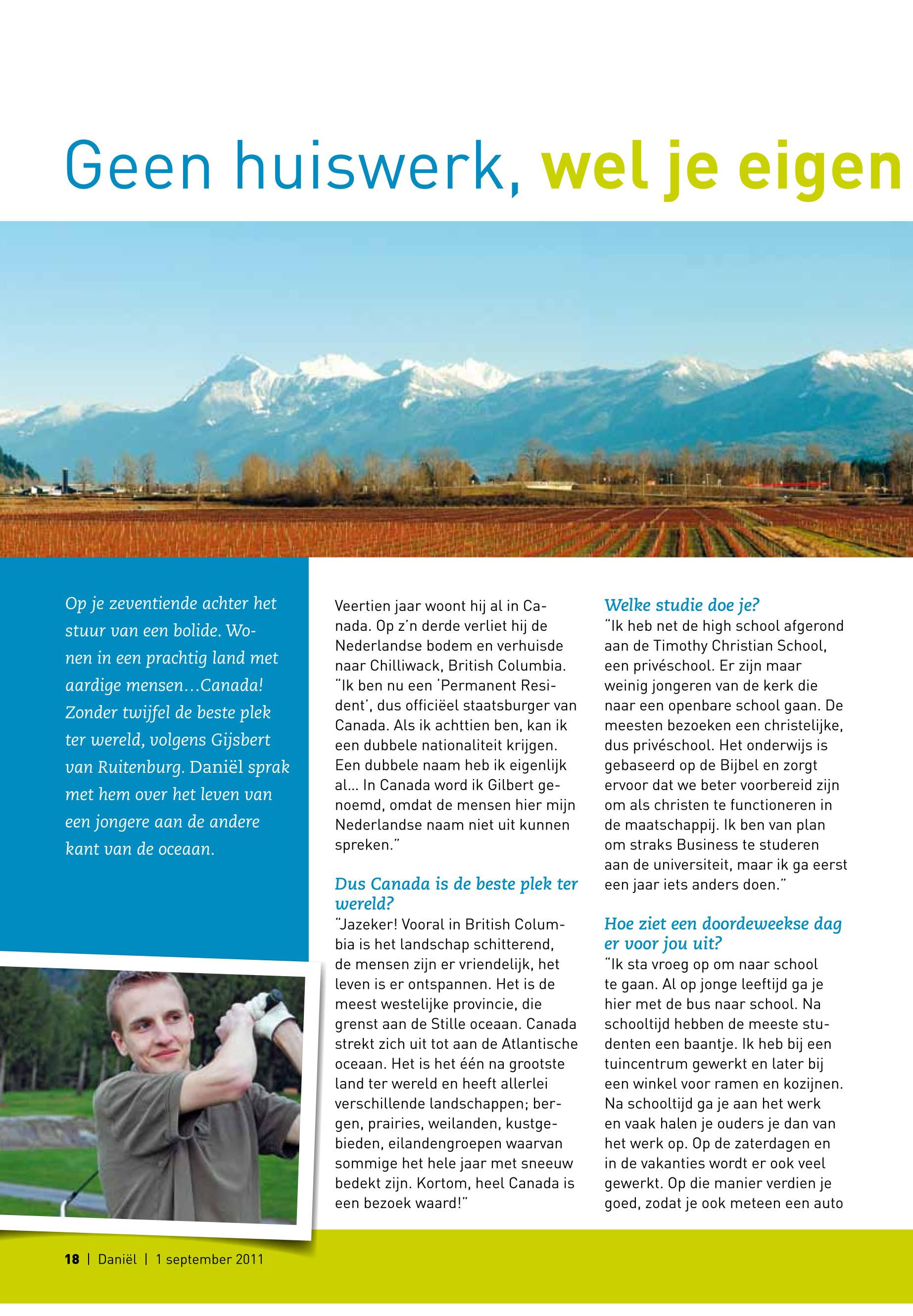 Geen huiswerk, wel je eigen

Op je zeventiende achter het stuur van een bolide. Wonen in een prachtig land met aardige mensen…Canada! Zonder twijfel de beste plek ter wereld, volgens Gijsbert van Ruitenburg. Daniël sprak met hem over het leven van een jongere aan de andere kant van de oceaan.

Veertien jaar woont hij al in Canada. Op z'n derde verliet hij de Nederlandse bodem en verhuisde naar Chilliwack, British Columbia. "Ik ben nu een 'Permanent Resident', dus officiëel staatsburger van Canada. Als ik achttien ben, kan ik een dubbele nationaliteit krijgen. Een dubbele naam heb ik eigenlijk al… In Canada word ik Gilbert genoemd, omdat de mensen hier mijn Nederlandse naam niet uit kunnen spreken."

Dus Canada is de beste plek ter wereld?
"Jazeker! Vooral in British Columbia is het landschap schitterend, de mensen zijn er vriendelijk, het leven is er ontspannen. Het is de meest westelijke provincie, die grenst aan de Stille oceaan. Canada strekt zich uit tot aan de Atlantische oceaan. Het is het één na grootste land ter wereld en heeft allerlei verschillende landschappen; bergen, prairies, weilanden, kustgebieden, eilandengroepen waarvan sommige het hele jaar met sneeuw bedekt zijn. Kortom, heel Canada is een bezoek waard!"

Welke studie doe je?
"Ik heb net de high school afgerond aan de Timothy Christian School, een privéschool. Er zijn maar weinig jongeren van de kerk die naar een openbare school gaan. De meesten bezoeken een christelijke, dus privéschool. Het onderwijs is gebaseerd op de Bijbel en zorgt ervoor dat we beter voorbereid zijn om als christen te functioneren in de maatschappij. Ik ben van plan om straks Business te studeren aan de universiteit, maar ik ga eerst een jaar iets anders doen."

Hoe ziet een doordeweekse dag er voor jou uit?
"Ik sta vroeg op om naar school te gaan. Al op jonge leeftijd ga je hier met de bus naar school. Na schooltijd hebben de meeste studenten een baantje. Ik heb bij een tuincentrum gewerkt en later bij een winkel voor ramen en kozijnen. Na schooltijd ga je aan het werk en vaak halen je ouders je dan van het werk op. Op de zaterdagen en in de vakanties wordt er ook veel gewerkt. Op die manier verdien je goed, zodat je ook meteen een auto

18 | Daniël | 1 september 2011